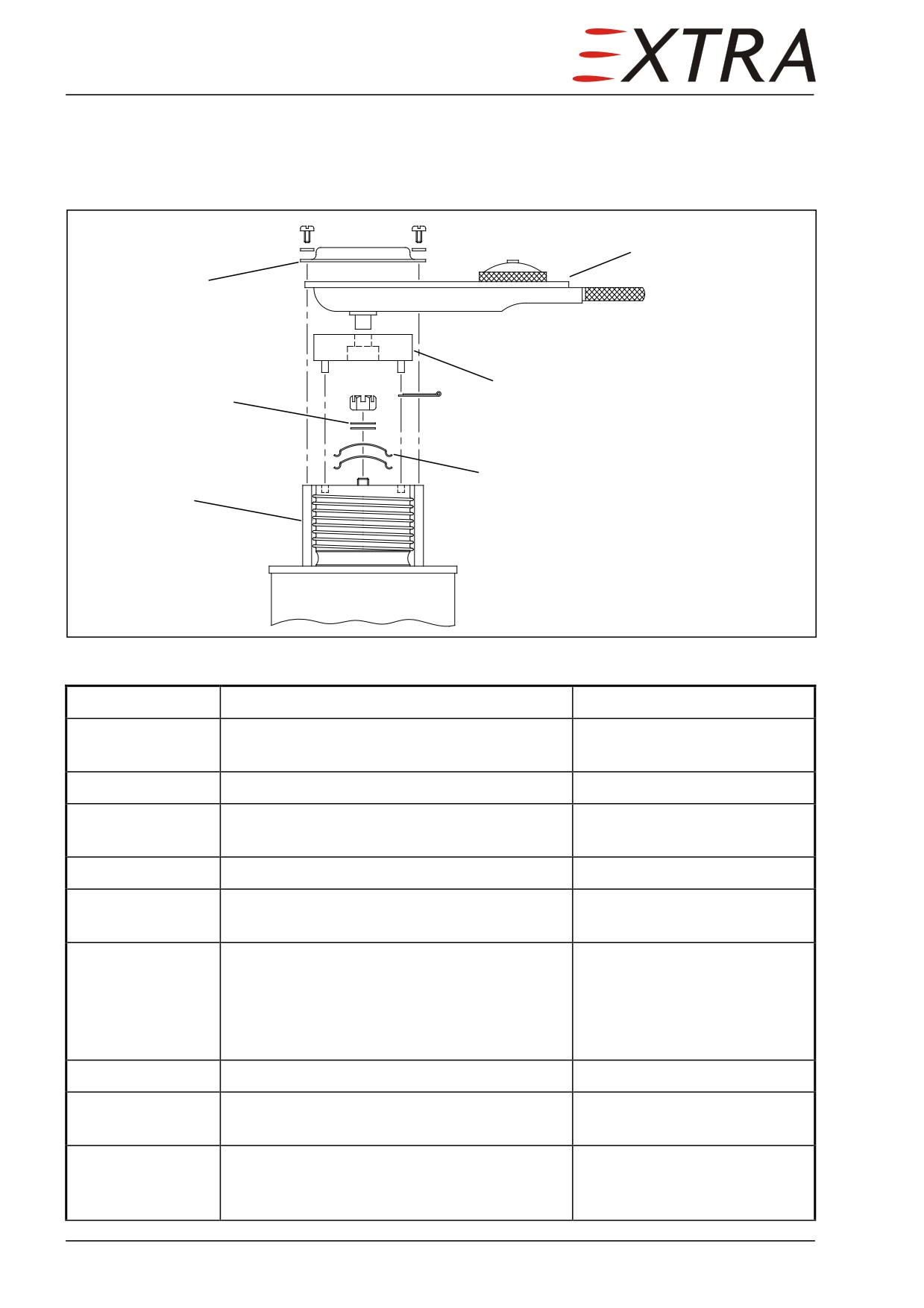 EXTRA